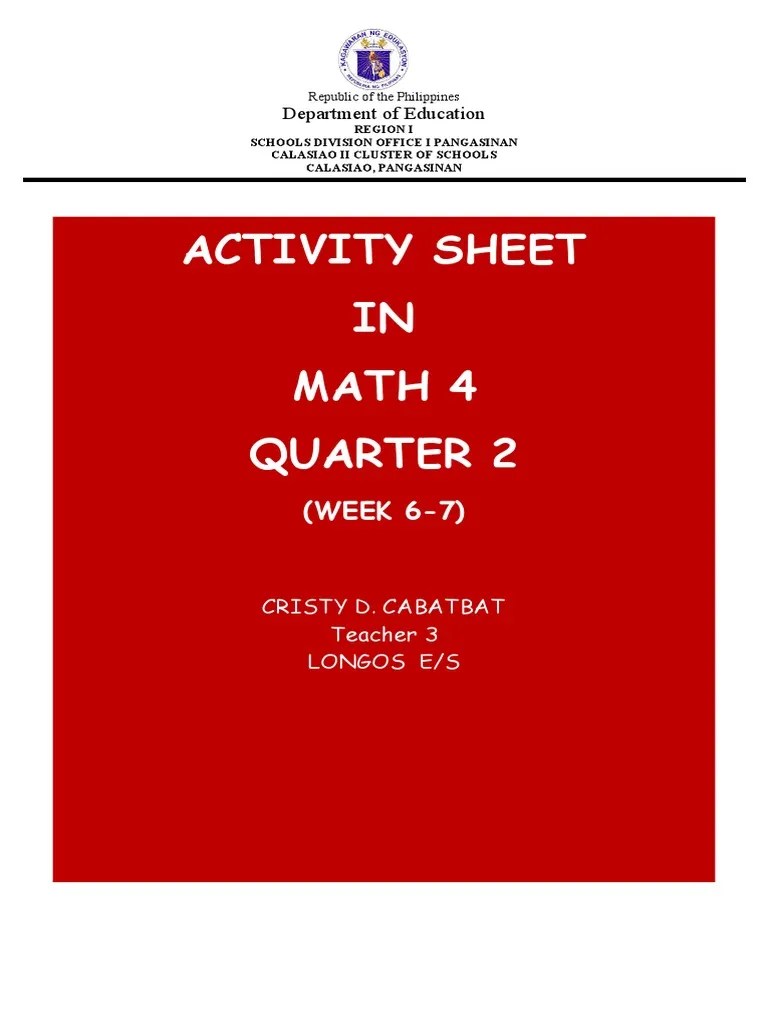 KAGAWARAN NG EDUKASYON
REPUBLIKA NG PILIPINAS

Republic of the Philippines
Department of Education
REGION I
SCHOOLS DIVISION OFFICE I PANGASINAN
CALASIAO II CLUSTER OF SCHOOLS
CALASIAO, PANGASINAN

ACTIVITY SHEET
IN
MATH 4
QUARTER 2
(WEEK 6-7)

CRISTY D. CABATBAT
Teacher 3
LONGOS E/S